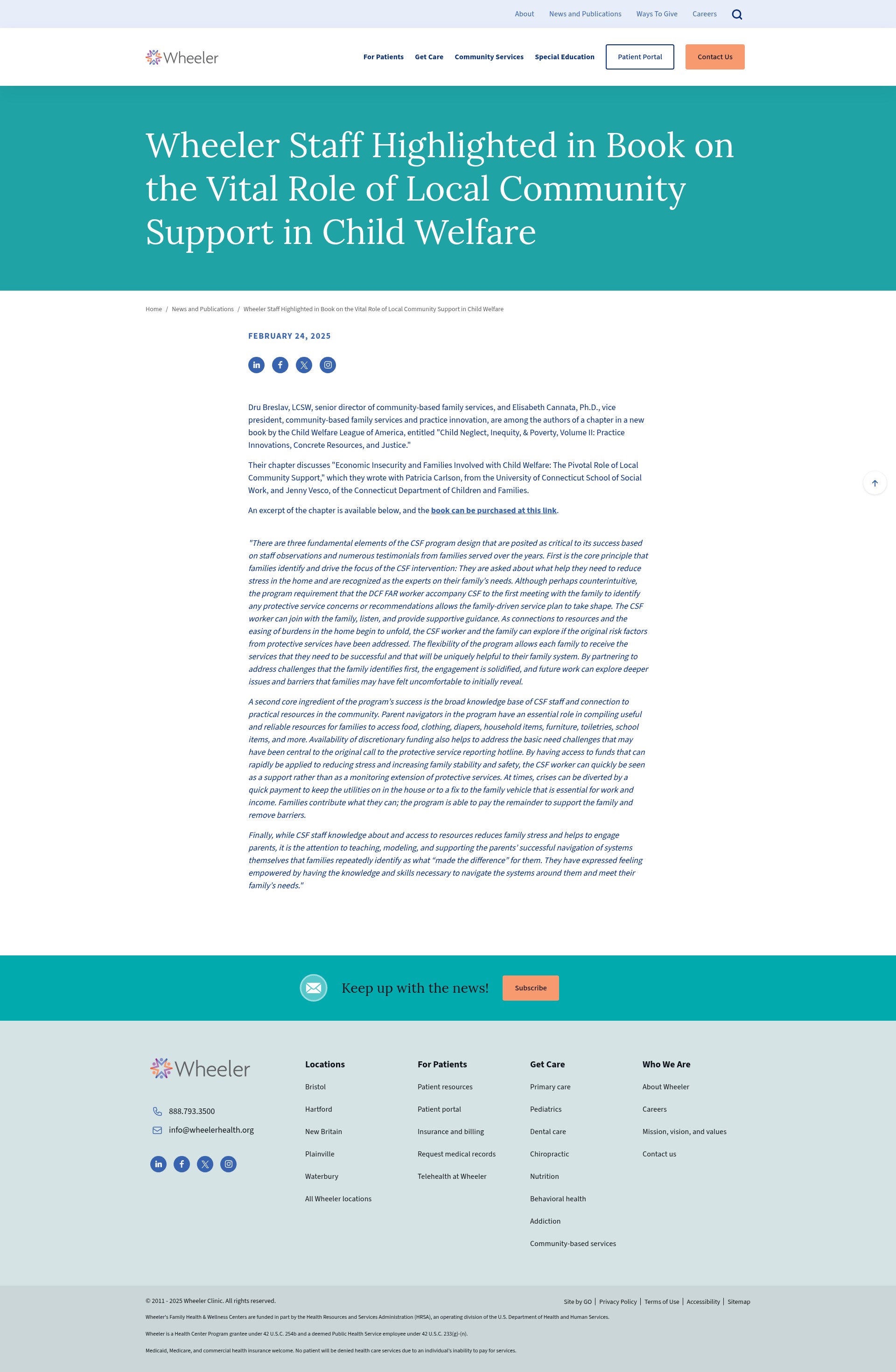 About News and Publications Ways To Give Careers

Wheeler

For Patients Get Care Community Services Special Education Patient Portal Contact Us

Wheeler Staff Highlighted in Book on the Vital Role of Local Community Support in Child Welfare

Home / News and Publications / Wheeler Staff Highlighted in Book on the Vital Role of Local Community Support in Child Welfare

FEBRUARY 24, 2025

Dru Breslav, LCSW, senior director of community-based family services, and Elisabeth Cannata, Ph.D., vice president, community-based family services and practice innovation, are among the authors of a chapter in a new book by the Child Welfare League of America, entitled "Child Neglect, Inequity, & Poverty, Volume II: Practice Innovations, Concrete Resources, and Justice."

Their chapter discusses "Economic Insecurity and Families Involved with Child Welfare: The Pivotal Role of Local Community Support," which they wrote with Patricia Carlson, from the University of Connecticut School of Social Work, and Jenny Vesco, of the Connecticut Department of Children and Families.

An excerpt of the chapter is available below, and the book can be purchased at this link.

"There are three fundamental elements of the CSF program design that are posited as critical to its success based on staff observations and numerous testimonials from families served over the years. First is the core principle that families identify and drive the focus of the CSF intervention: They are asked about what help they need to reduce stress in the home and are recognized as the experts on their family's needs. Although perhaps counterintuitive, the program requirement that the DCF FAR worker accompany CSF to the first meeting with the family to identify any protective service concerns or recommendations allows the family-driven service plan to take shape. The CSF worker can join with the family, listen, and provide supportive guidance. As connections to resources and the easing of burdens in the home begin to unfold, the CSF worker and the family can explore if the original risk factors from protective services have been addressed. The flexibility of the program allows each family to receive the services that they need to be successful and that will be uniquely helpful to their family system. By partnering to address challenges that the family identifies first, the engagement is solidified, and future work can explore deeper issues and barriers that families may have felt uncomfortable to initially reveal.

A second core ingredient of the program's success is the broad knowledge base of CSF staff and connection to practical resources in the community. Parent navigators in the program have an essential role in compiling useful and reliable resources for families to access food, clothing, diapers, household items, furniture, toiletries, school items, and more. Availability of discretionary funding also helps to address the basic need challenges that may have been central to the original call to the protective service reporting hotline. By having access to funds that can rapidly be applied to reducing stress and increasing family stability and safety, the CSF worker can quickly be seen as a support rather than as a monitoring extension of protective services. At times, crises can be diverted by a quick payment to keep the utilities on in the house or to a fix to the family vehicle that is essential for work and income. Families contribute what they can; the program is able to pay the remainder to support the family and remove barriers.

Finally, while CSF staff knowledge about and access to resources reduces family stress and helps to engage parents, it is the attention to teaching, modeling, and supporting the parents' successful navigation of systems themselves that families repeatedly identify as what "made the difference" for them. They have expressed feeling empowered by having the knowledge and skills necessary to navigate the systems around them and meet their family's needs."

Keep up with the news! Subscribe

Wheeler

888.793.3500
info@wheelerhealth.org

Locations
Bristol
Hartford
New Britain
Plainville
Waterbury
All Wheeler locations

For Patients
Patient resources
Patient portal
Insurance and billing
Request medical records
Telehealth at Wheeler

Get Care
Primary care
Pediatrics
Dental care
Chiropractic
Nutrition
Behavioral health
Addiction
Community-based services

Who We Are
About Wheeler
Careers
Mission, vision, and values
Contact us

© 2011 - 2025 Wheeler Clinic. All rights reserved.

Site by GO | Privacy Policy | Terms of Use | Accessibility | Sitemap

Wheeler's Family Health & Wellness Centers are funded in part by the Health Resources and Services Administration (HRSA), an operating division of the U.S. Department of Health and Human Services.

Wheeler is a Health Center Program grantee under 42 U.S.C. 254b and a deemed Public Health Service employee under 42 U.S.C. 233(g)-(n).

Medicaid, Medicare, and commercial health insurance welcome. No patient will be denied health care services due to an individual's inability to pay for services.